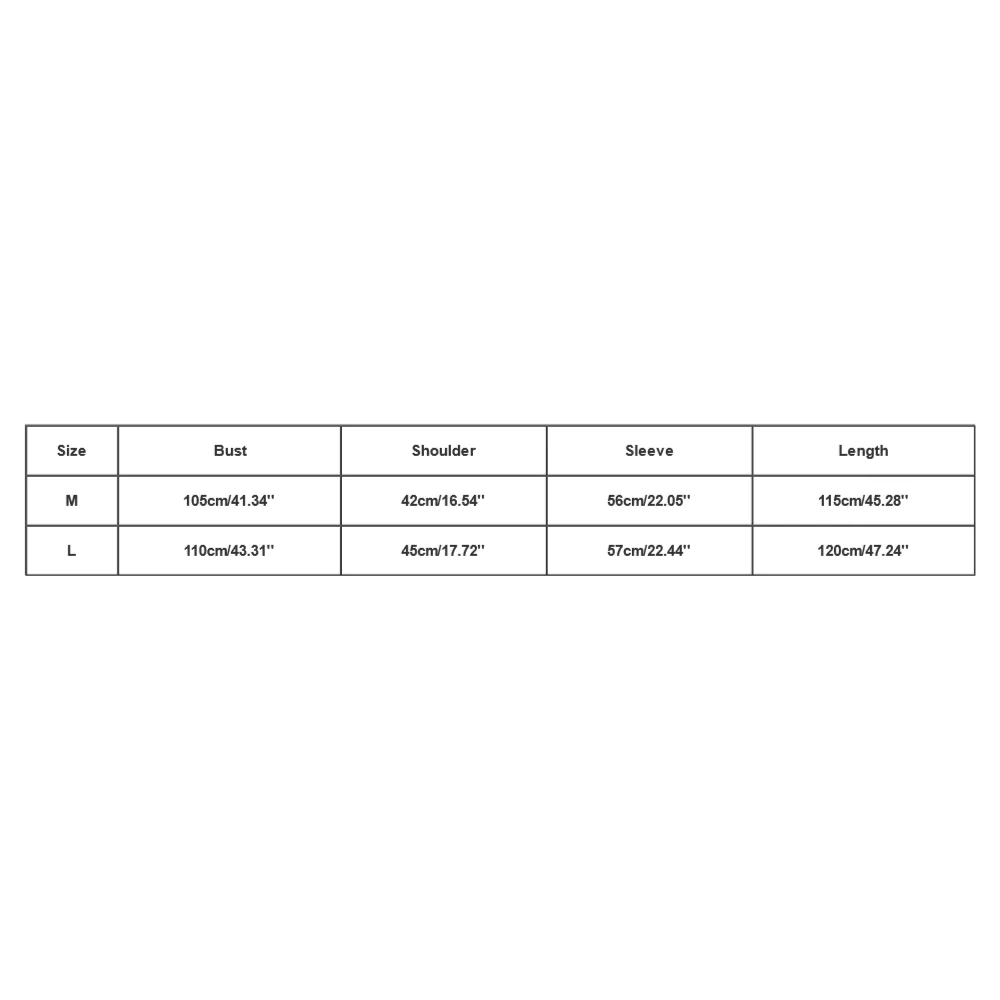 | Size | Bust | Shoulder | Sleeve | Length |
|---|---|---|---|---|
| M | 105cm/41.34'' | 42cm/16.54'' | 56cm/22.05'' | 115cm/45.28'' |
| L | 110cm/43.31'' | 45cm/17.72'' | 57cm/22.44'' | 120cm/47.24'' |